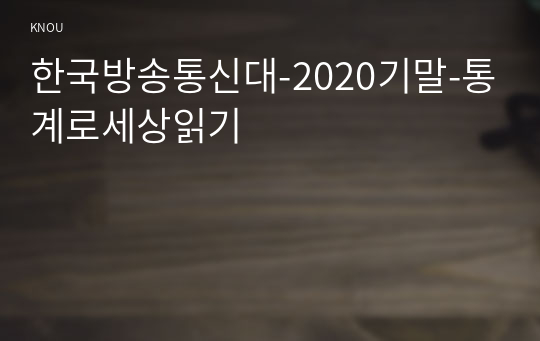 KNOU

한국방송통신대-2020기말-통계로세상읽기